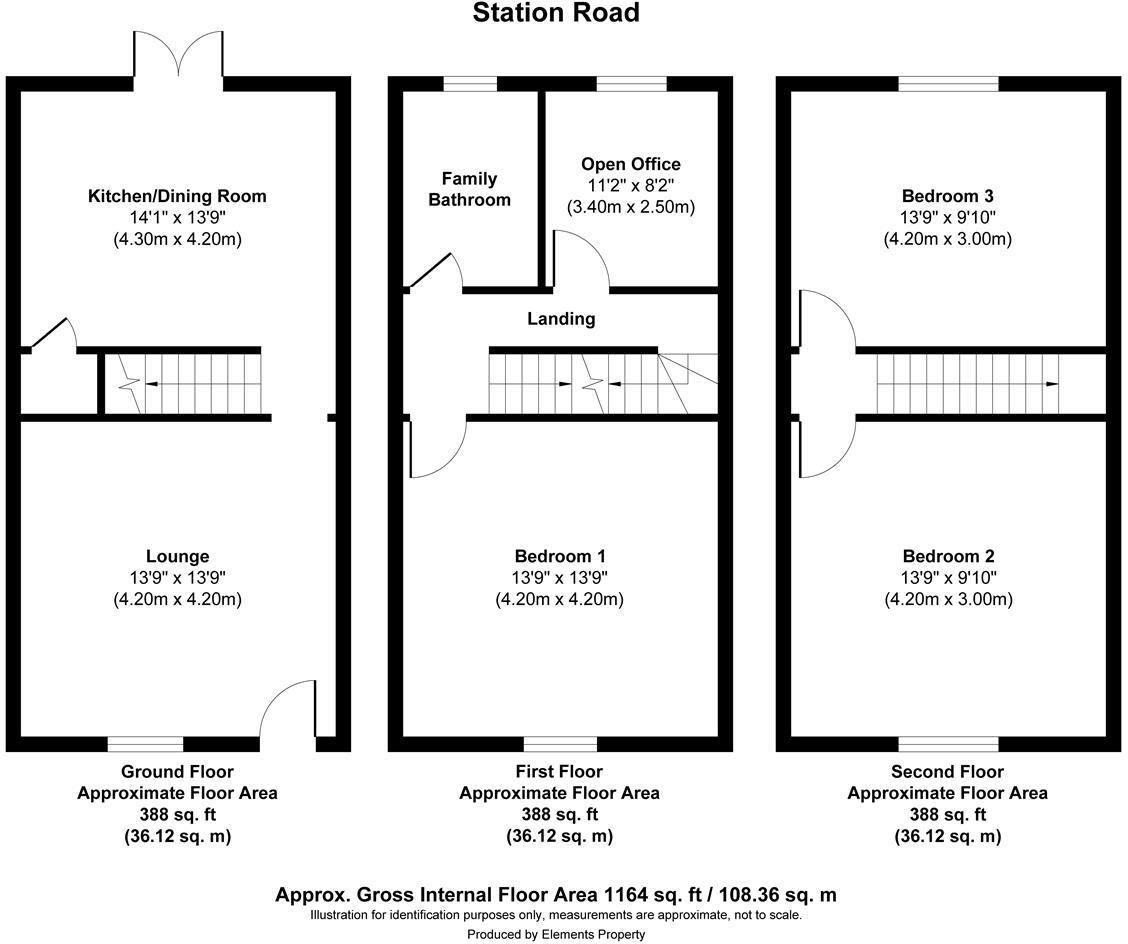 Station Road

Kitchen/Dining Room
14'1" x 13'9"
(4.30m x 4.20m)

Lounge
13'9" x 13'9"
(4.20m x 4.20m)

Ground Floor
Approximate Floor Area
388 sq. ft
(36.12 sq. m)

Family Bathroom

Open Office
11'2" x 8'2"
(3.40m x 2.50m)

Landing

Bedroom 1
13'9" x 13'9"
(4.20m x 4.20m)

First Floor
Approximate Floor Area
388 sq. ft
(36.12 sq. m)

Bedroom 3
13'9" x 9'10"
(4.20m x 3.00m)

Bedroom 2
13'9" x 9'10"
(4.20m x 3.00m)

Second Floor
Approximate Floor Area
388 sq. ft
(36.12 sq. m)

Approx. Gross Internal Floor Area 1164 sq. ft / 108.36 sq. m
Illustration for identification purposes only, measurements are approximate, not to scale.
Produced by Elements Property